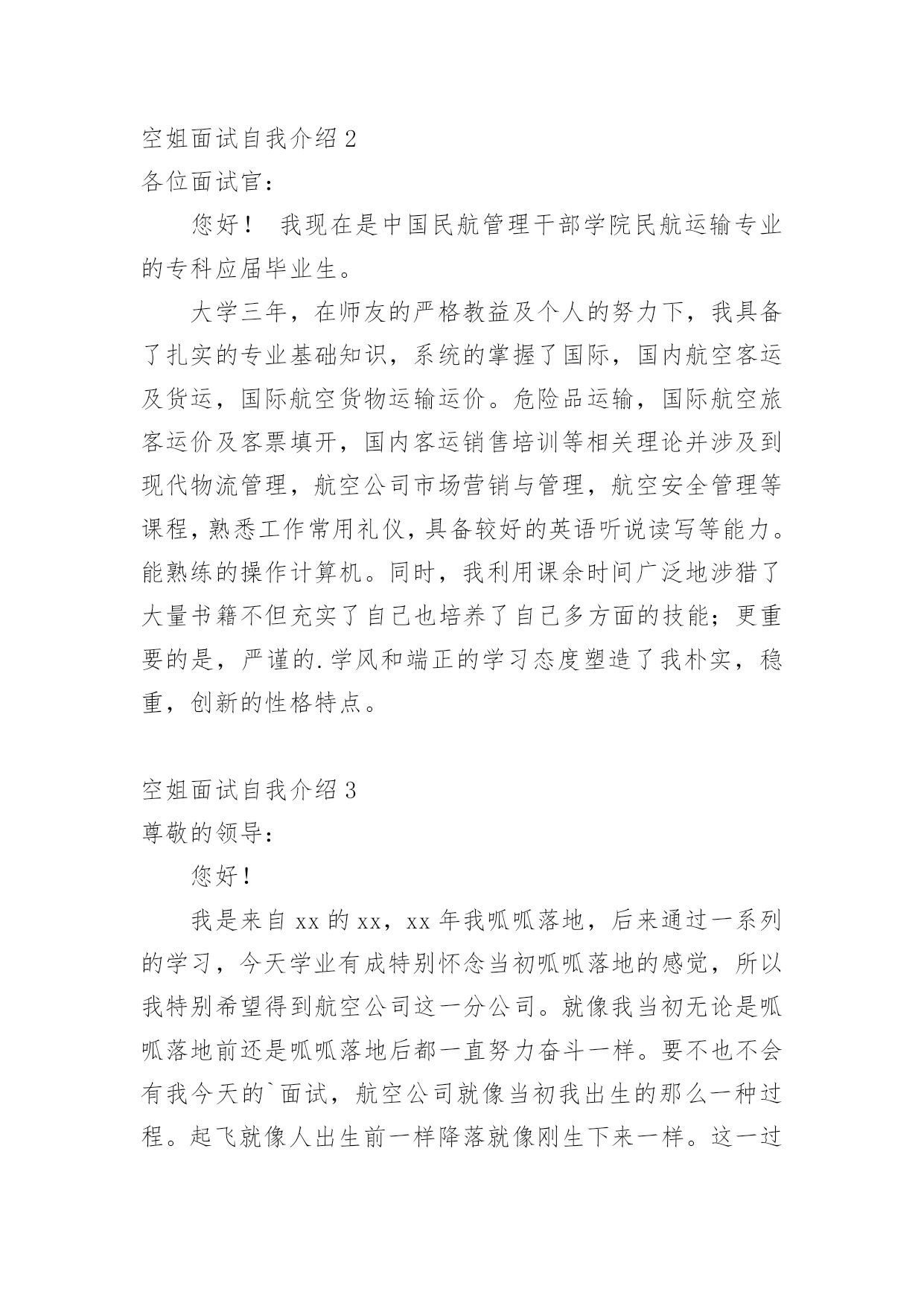 空姐面试自我介绍 2

各位面试官：

您好！ 我现在是中国民航管理干部学院民航运输专业的专科应届毕业生。

大学三年，在师友的严格教益及个人的努力下，我具备了扎实的专业基础知识，系统的掌握了国际，国内航空客运及货运，国际航空货物运输运价。危险品运输，国际航空旅客运价及客票填开，国内客运销售培训等相关理论并涉及到现代物流管理，航空公司市场营销与管理，航空安全管理等课程，熟悉工作常用礼仪，具备较好的英语听说读写等能力。能熟练的操作计算机。同时，我利用课余时间广泛地涉猎了大量书籍不但充实了自己也培养了自己多方面的技能；更重要的是，严谨的.学风和端正的学习态度塑造了我朴实，稳重，创新的性格特点。

空姐面试自我介绍 3

尊敬的领导：

您好！

我是来自 xx 的 xx，xx 年我呱呱落地，后来通过一系列的学习，今天学业有成特别怀念当初呱呱落地的感觉，所以我特别希望得到航空公司这一分公司。就像我当初无论是呱呱落地前还是呱呱落地后都一直努力奋斗一样。要不也不会有我今天的`面试，航空公司就像当初我出生的那么一种过程。起飞就像人出生前一样降落就像刚生下来一样。这一过